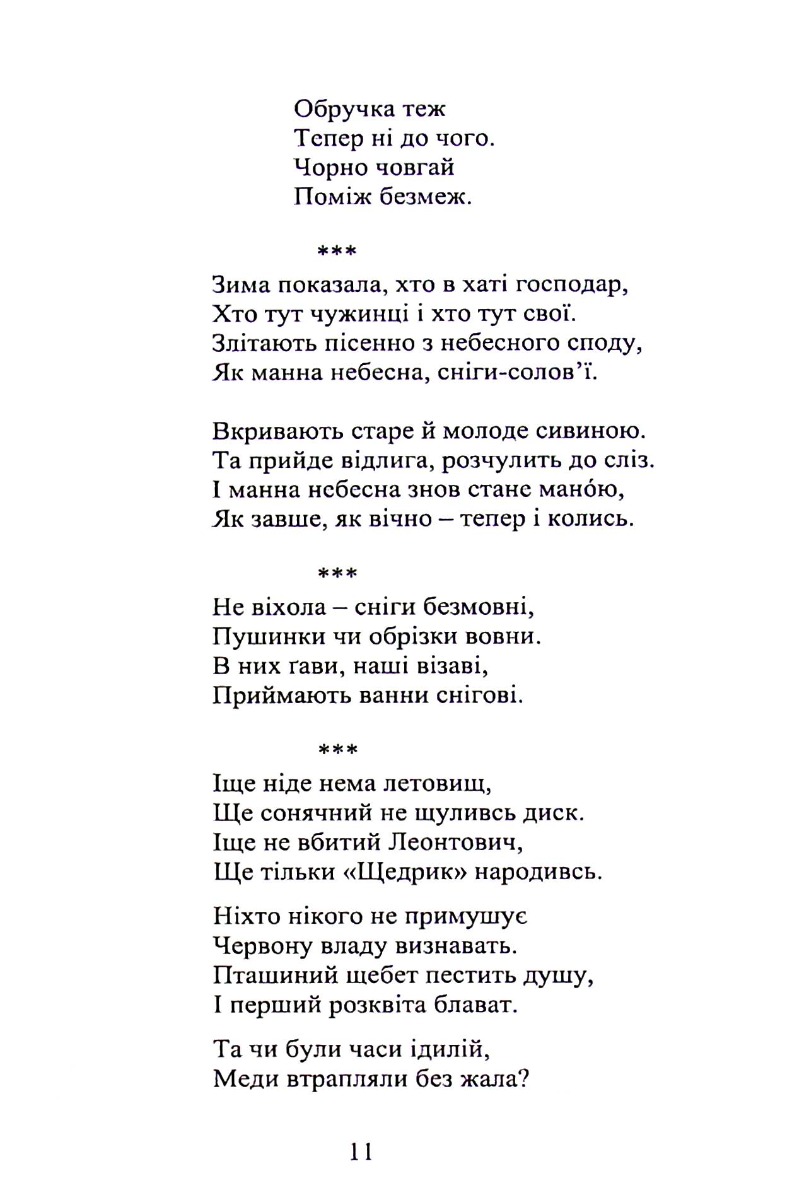 Обручка теж
Тепер ні до чого.
Чорно човгай
Поміж безмеж.

***

Зима показала, хто в хаті господар,
Хто тут чужинці і хто тут свої.
Злітають пісенно з небесного споду,
Як манна небесна, сніги-солов'ї.

Вкривають старе й молоде сивиною.
Та прийде відлига, розчулить до сліз.
І манна небесна знов стане мано́ю,
Як завше, як вічно – тепер і колись.

***

Не віхола – сніги безмовні,
Пушинки чи обрізки вовни.
В них ґави, наші візаві,
Приймають ванни снігові.

***

Іще ніде нема летовищ,
Ще сонячний не щуливсь диск.
Іще не вбитий Леонтович,
Ще тільки «Щедрик» народивсь.

Ніхто нікого не примушує
Червону владу визнавать.
Пташиний щебет пестить душу,
І перший розквіта блават.

Та чи були часи ідилій,
Меди втрапляли без жала?

11